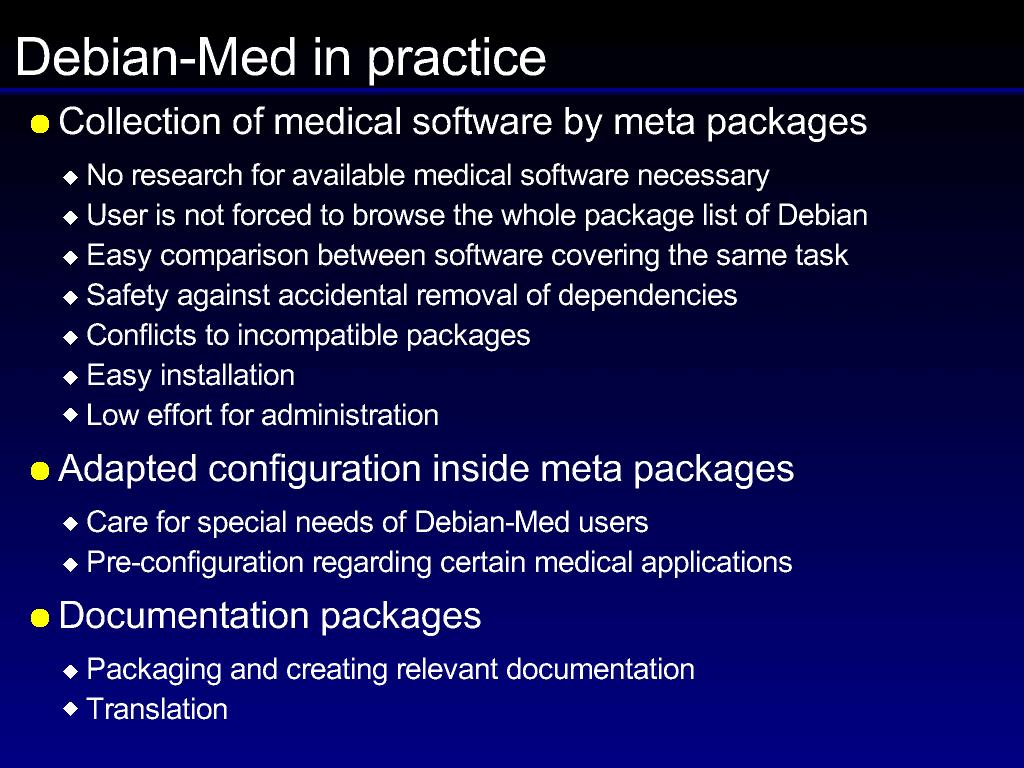 Debian-Med in practice

Collection of medical software by meta packages

No research for available medical software necessary

User is not forced to browse the whole package list of Debian

Easy comparison between software covering the same task

Safety against accidental removal of dependencies

Conflicts to incompatible packages

Easy installation

Low effort for administration

Adapted configuration inside meta packages

Care for special needs of Debian-Med users

Pre-configuration regarding certain medical applications

Documentation packages

Packaging and creating relevant documentation

Translation